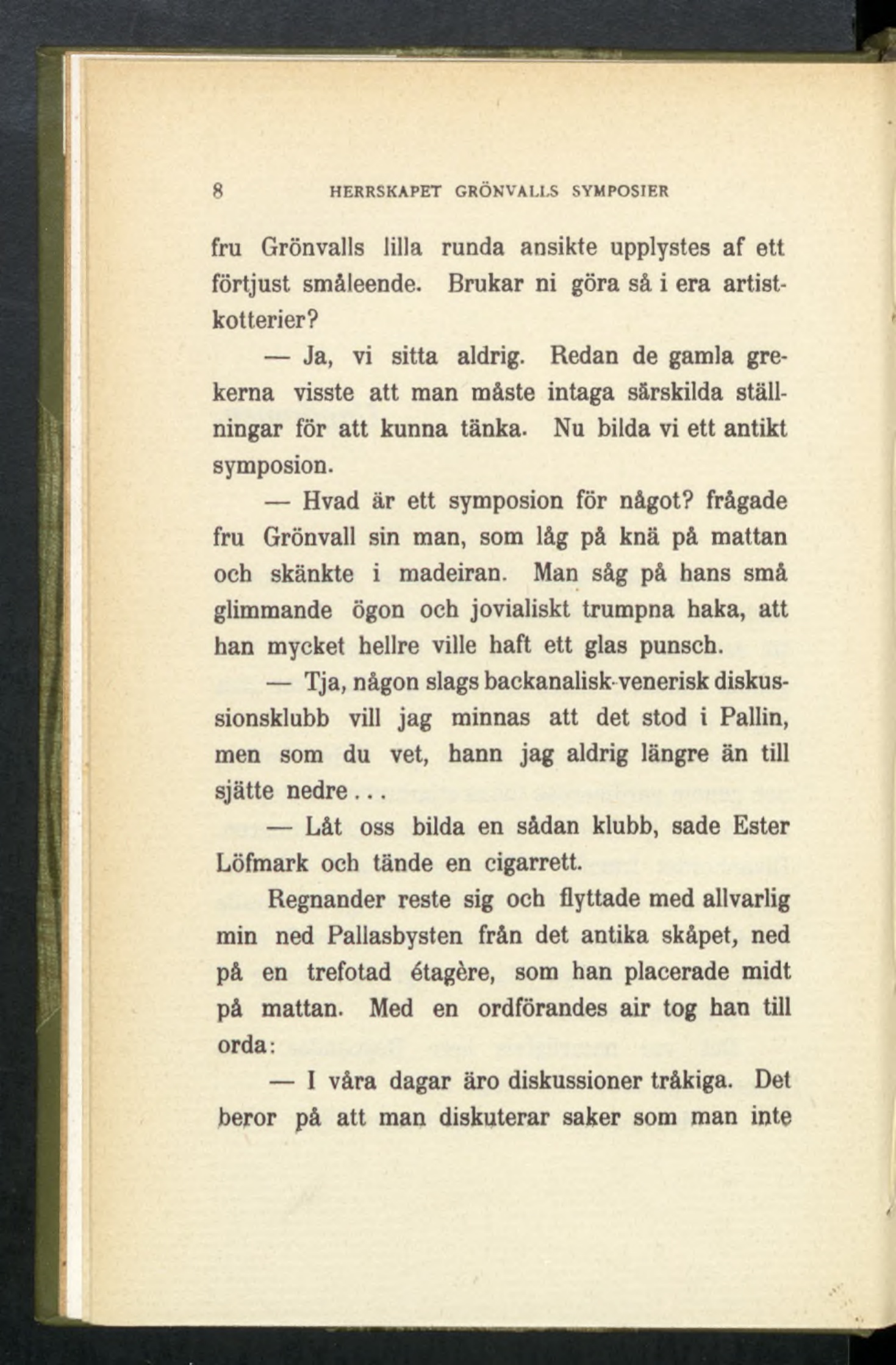 8 HERRSKAPET GRÖNVALLS SYMPOSIER

fru Grönvalls lilla runda ansikte upplystes af ett förtjust småleende. Brukar ni göra så i era artistkotterier?

— Ja, vi sitta aldrig. Redan de gamla grekerna visste att man måste intaga särskilda ställningar för att kunna tänka. Nu bilda vi ett antikt symposion.

— Hvad är ett symposion för något? frågade fru Grönvall sin man, som låg på knä på mattan och skänkte i madeiran. Man såg på hans små glimmande ögon och jovialiskt trumpna haka, att han mycket hellre ville haft ett glas punsch.

— Tja, någon slags backanalisk-venerisk diskussionsklubb vill jag minnas att det stod i Pallin, men som du vet, hann jag aldrig längre än till sjätte nedre...

— Låt oss bilda en sådan klubb, sade Ester Löfmark och tände en cigarrett.

Regnander reste sig och flyttade med allvarlig min ned Pallasbysten från det antika skåpet, ned på en trefotad étagère, som han placerade midt på mattan. Med en ordförandes air tog han till orda:

— I våra dagar äro diskussioner tråkiga. Det beror på att man diskuterar saker som man inte